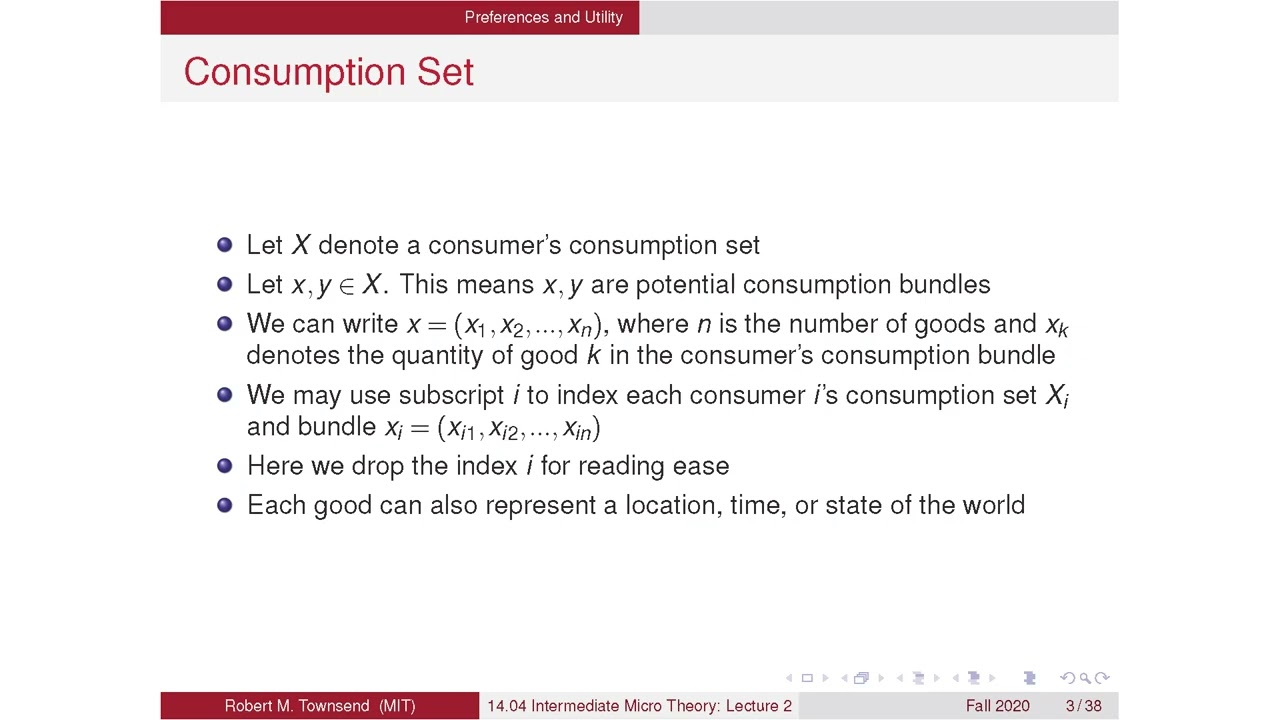 Preferences and Utility

Consumption Set

- Let $X$ denote a consumer's consumption set
- Let $x, y \in X$. This means $x, y$ are potential consumption bundles
- We can write $x = (x_1, x_2, ..., x_n)$, where $n$ is the number of goods and $x_k$ denotes the quantity of good $k$ in the consumer's consumption bundle
- We may use subscript $i$ to index each consumer $i$'s consumption set $X_i$ and bundle $x_i = (x_{i1}, x_{i2}, ..., x_{in})$
- Here we drop the index $i$ for reading ease
- Each good can also represent a location, time, or state of the world

Robert M. Townsend (MIT) 14.04 Intermediate Micro Theory: Lecture 2 Fall 2020 3 / 38